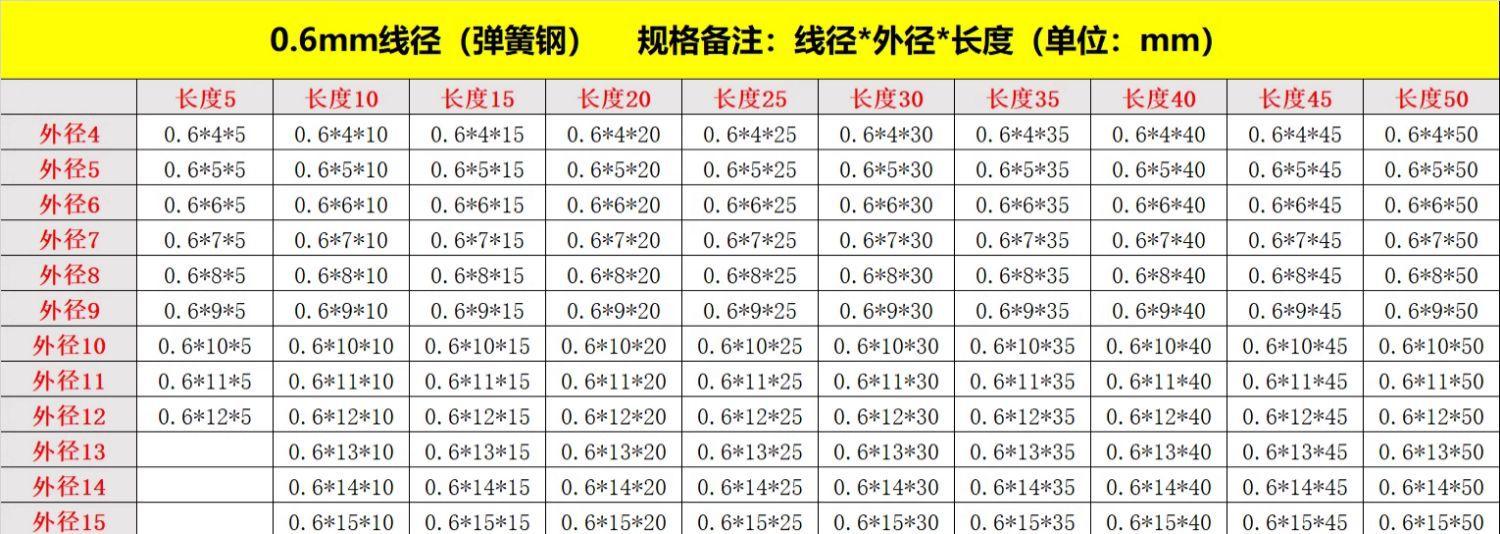 0.6mm线径（弹簧钢）    规格备注：线径*外径*长度（单位：mm）

|  | 长度5 | 长度10 | 长度15 | 长度20 | 长度25 | 长度30 | 长度35 | 长度40 | 长度45 | 长度50 |
|---|---|---|---|---|---|---|---|---|---|---|
| 外径4 | 0.6*4*5 | 0.6*4*10 | 0.6*4*15 | 0.6*4*20 | 0.6*4*25 | 0.6*4*30 | 0.6*4*35 | 0.6*4*40 | 0.6*4*45 | 0.6*4*50 |
| 外径5 | 0.6*5*5 | 0.6*5*10 | 0.6*5*15 | 0.6*5*20 | 0.6*5*25 | 0.6*5*30 | 0.6*5*35 | 0.6*5*40 | 0.6*5*45 | 0.6*5*50 |
| 外径6 | 0.6*6*5 | 0.6*6*10 | 0.6*6*15 | 0.6*6*20 | 0.6*6*25 | 0.6*6*30 | 0.6*6*35 | 0.6*6*40 | 0.6*6*45 | 0.6*6*50 |
| 外径7 | 0.6*7*5 | 0.6*7*10 | 0.6*7*15 | 0.6*7*20 | 0.6*7*25 | 0.6*7*30 | 0.6*7*35 | 0.6*7*40 | 0.6*7*45 | 0.6*7*50 |
| 外径8 | 0.6*8*5 | 0.6*8*10 | 0.6*8*15 | 0.6*8*20 | 0.6*8*25 | 0.6*8*30 | 0.6*8*35 | 0.6*8*40 | 0.6*8*45 | 0.6*8*50 |
| 外径9 | 0.6*9*5 | 0.6*9*10 | 0.6*9*15 | 0.6*9*20 | 0.6*9*25 | 0.6*9*30 | 0.6*9*35 | 0.6*9*40 | 0.6*9*45 | 0.6*9*50 |
| 外径10 | 0.6*10*5 | 0.6*10*10 | 0.6*10*15 | 0.6*10*20 | 0.6*10*25 | 0.6*10*30 | 0.6*10*35 | 0.6*10*40 | 0.6*10*45 | 0.6*10*50 |
| 外径11 | 0.6*11*5 | 0.6*11*10 | 0.6*11*15 | 0.6*11*20 | 0.6*11*25 | 0.6*11*30 | 0.6*11*35 | 0.6*11*40 | 0.6*11*45 | 0.6*11*50 |
| 外径12 | 0.6*12*5 | 0.6*12*10 | 0.6*12*15 | 0.6*12*20 | 0.6*12*25 | 0.6*12*30 | 0.6*12*35 | 0.6*12*40 | 0.6*12*45 | 0.6*12*50 |
| 外径13 |  | 0.6*13*10 | 0.6*13*15 | 0.6*13*20 | 0.6*13*25 | 0.6*13*30 | 0.6*13*35 | 0.6*13*40 | 0.6*13*45 | 0.6*13*50 |
| 外径14 |  | 0.6*14*10 | 0.6*14*15 | 0.6*14*20 | 0.6*14*25 | 0.6*14*30 | 0.6*14*35 | 0.6*14*40 | 0.6*14*45 | 0.6*14*50 |
| 外径15 |  | 0.6*15*10 | 0.6*15*15 | 0.6*15*20 | 0.6*15*25 | 0.6*15*30 | 0.6*15*35 | 0.6*15*40 | 0.6*15*45 | 0.6*15*50 |